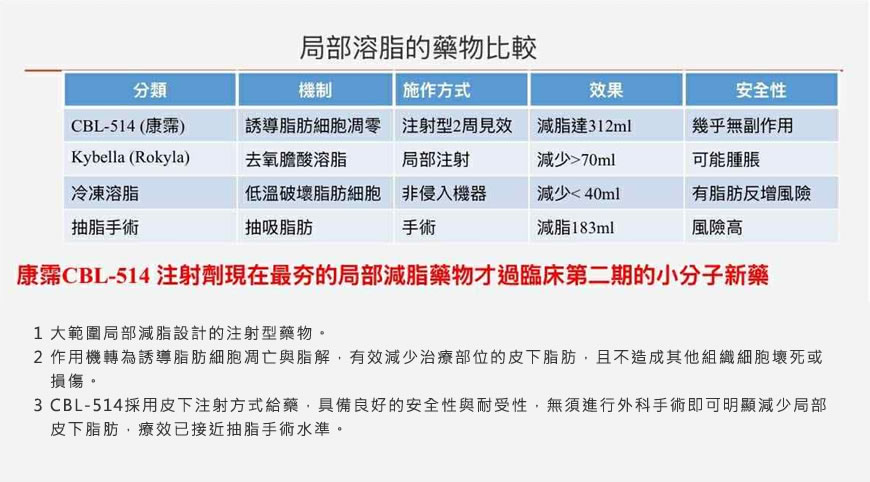 局部溶脂的藥物比較

| 分類 | 機制 | 施作方式 | 效果 | 安全性 |
|---|---|---|---|---|
| CBL-514 (康霈) | 誘導脂肪細胞凋零 | 注射型2周見效 | 減脂達312ml | 幾乎無副作用 |
| Kybella (Rokyla) | 去氧膽酸溶脂 | 局部注射 | 減少>70ml | 可能腫脹 |
| 冷凍溶脂 | 低溫破壞脂肪細胞 | 非侵入機器 | 減少< 40ml | 有脂肪反增風險 |
| 抽脂手術 | 抽吸脂肪 | 手術 | 減脂183ml | 風險高 |

康霈CBL-514 注射劑現在最夯的局部減脂藥物才過臨床第二期的小分子新藥

1 大範圍局部減脂設計的注射型藥物。
2 作用機轉為誘導脂肪細胞凋亡與脂解，有效減少治療部位的皮下脂肪，且不造成其他組織細胞壞死或損傷。
3 CBL-514採用皮下注射方式給藥，具備良好的安全性與耐受性，無須進行外科手術即可明顯減少局部皮下脂肪，療效已接近抽脂手術水準。